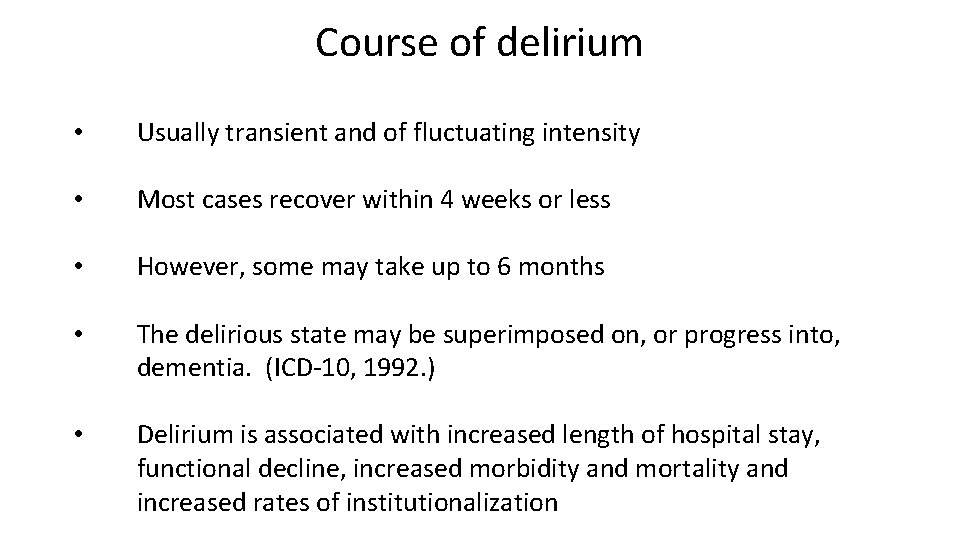 Course of delirium

• Usually transient and of fluctuating intensity

• Most cases recover within 4 weeks or less

• However, some may take up to 6 months

• The delirious state may be superimposed on, or progress into, dementia. (ICD-10, 1992.)

• Delirium is associated with increased length of hospital stay, functional decline, increased morbidity and mortality and increased rates of institutionalization